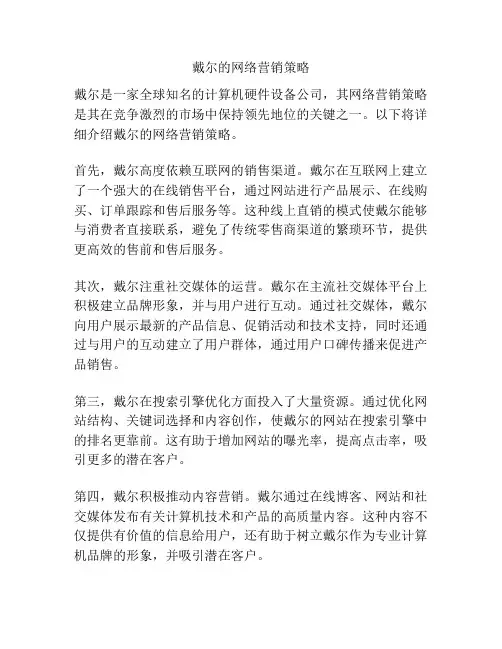 戴尔的网络营销策略

戴尔是一家全球知名的计算机硬件设备公司，其网络营销策略是其在竞争激烈的市场中保持领先地位的关键之一。以下将详细介绍戴尔的网络营销策略。

首先，戴尔高度依赖互联网的销售渠道。戴尔在互联网上建立了一个强大的在线销售平台，通过网站进行产品展示、在线购买、订单跟踪和售后服务等。这种线上直销的模式使戴尔能够与消费者直接联系，避免了传统零售商渠道的繁琐环节，提供更高效的售前和售后服务。

其次，戴尔注重社交媒体的运营。戴尔在主流社交媒体平台上积极建立品牌形象，并与用户进行互动。通过社交媒体，戴尔向用户展示最新的产品信息、促销活动和技术支持，同时还通过与用户的互动建立了用户群体，通过用户口碑传播来促进产品销售。

第三，戴尔在搜索引擎优化方面投入了大量资源。通过优化网站结构、关键词选择和内容创作，使戴尔的网站在搜索引擎中的排名更靠前。这有助于增加网站的曝光率，提高点击率，吸引更多的潜在客户。

第四，戴尔积极推动内容营销。戴尔通过在线博客、网站和社交媒体发布有关计算机技术和产品的高质量内容。这种内容不仅提供有价值的信息给用户，还有助于树立戴尔作为专业计算机品牌的形象，并吸引潜在客户。